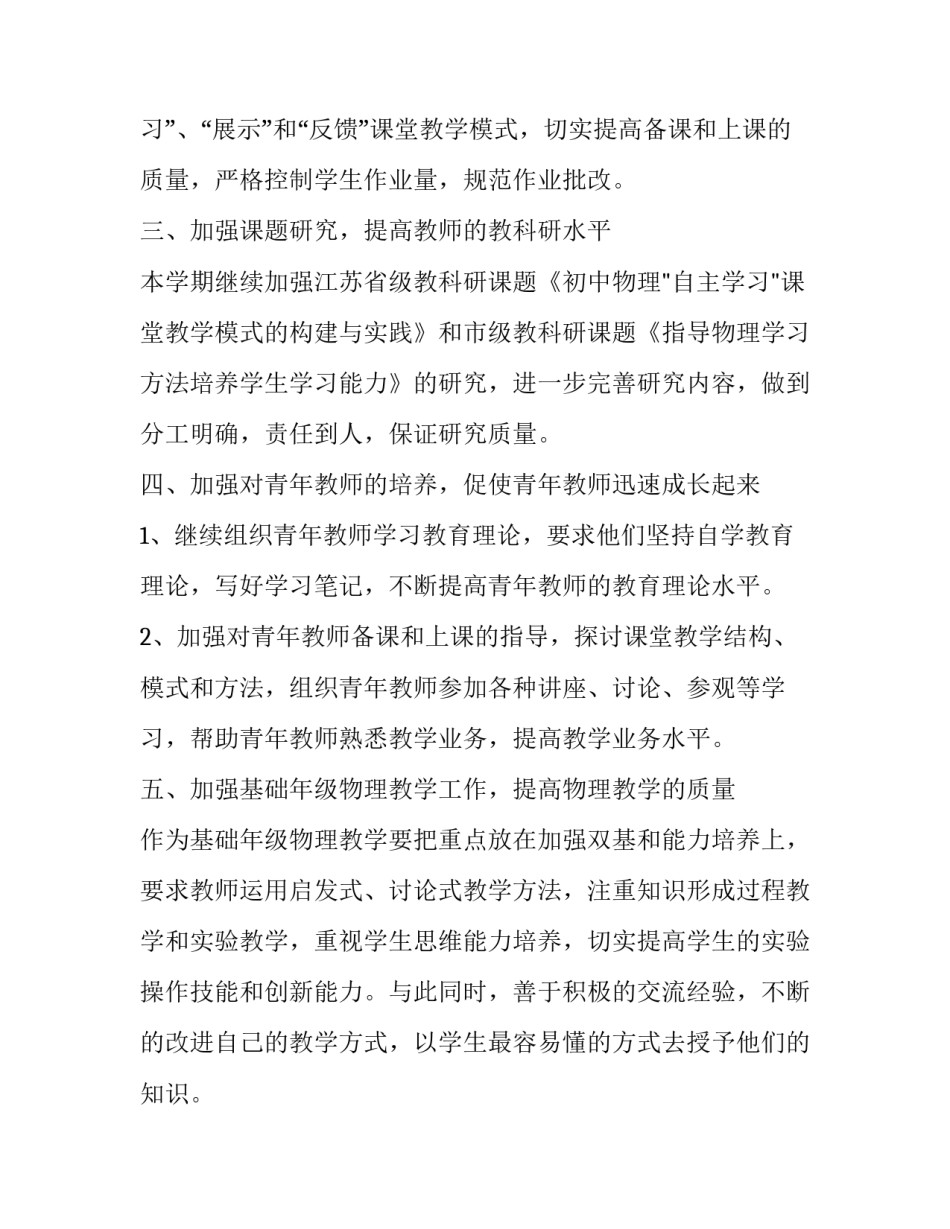 习”、“展示”和“反馈”课堂教学模式，切实提高备课和上课的质量，严格控制学生作业量，规范作业批改。

三、加强课题研究，提高教师的教科研水平

本学期继续加强江苏省级教科研课题《初中物理"自主学习"课堂教学模式的构建与实践》和市级教科研课题《指导物理学习方法培养学生学习能力》的研究，进一步完善研究内容，做到分工明确，责任到人，保证研究质量。

四、加强对青年教师的培养，促使青年教师迅速成长起来

1、继续组织青年教师学习教育理论，要求他们坚持自学教育理论，写好学习笔记，不断提高青年教师的教育理论水平。

2、加强对青年教师备课和上课的指导，探讨课堂教学结构、模式和方法，组织青年教师参加各种讲座、讨论、参观等学习，帮助青年教师熟悉教学业务，提高教学业务水平。

五、加强基础年级物理教学工作，提高物理教学的质量

作为基础年级物理教学要把重点放在加强双基和能力培养上，要求教师运用启发式、讨论式教学方法，注重知识形成过程教学和实验教学，重视学生思维能力培养，切实提高学生的实验操作技能和创新能力。与此同时，善于积极的交流经验，不断的改进自己的教学方式，以学生最容易懂的方式去授予他们的知识。